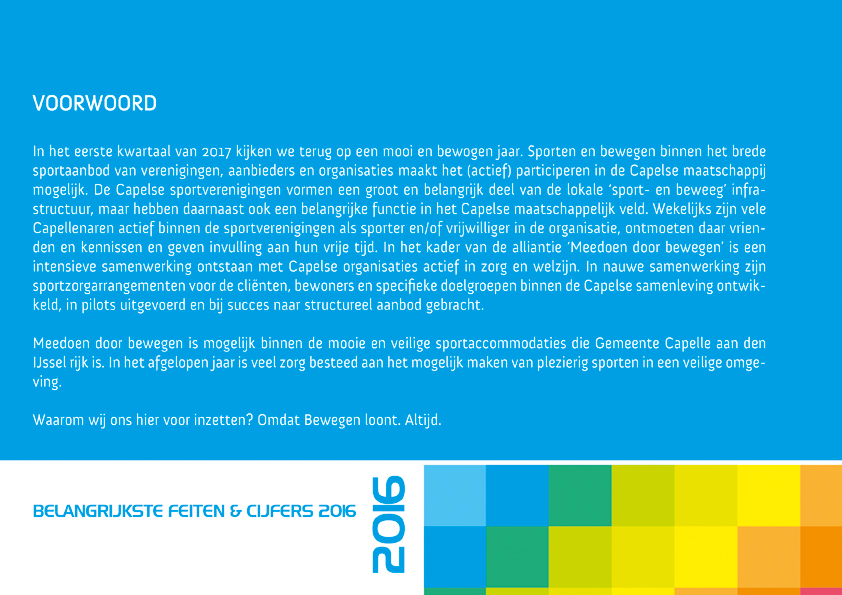 VOORWOORD

In het eerste kwartaal van 2017 kijken we terug op een mooi en bewogen jaar. Sporten en bewegen binnen het brede sportaanbod van verenigingen, aanbieders en organisaties maakt het (actief) participeren in de Capelse maatschappij mogelijk. De Capelse sportverenigingen vormen een groot en belangrijk deel van de lokale 'sport- en beweeg' infrastructuur, maar hebben daarnaast ook een belangrijke functie in het Capelse maatschappelijk veld. Wekelijks zijn vele Capellenaren actief binnen de sportverenigingen als sporter en/of vrijwilliger in de organisatie, ontmoeten daar vrienden en kennissen en geven invulling aan hun vrije tijd. In het kader van de alliantie 'Meedoen door bewegen' is een intensieve samenwerking ontstaan met Capelse organisaties actief in zorg en welzijn. In nauwe samenwerking zijn sportzorgarrangementen voor de cliënten, bewoners en specifieke doelgroepen binnen de Capelse samenleving ontwikkeld, in pilots uitgevoerd en bij succes naar structureel aanbod gebracht.

Meedoen door bewegen is mogelijk binnen de mooie en veilige sportaccommodaties die Gemeente Capelle aan den IJssel rijk is. In het afgelopen jaar is veel zorg besteed aan het mogelijk maken van plezierig sporten in een veilige omgeving.

Waarom wij ons hier voor inzetten? Omdat Bewegen loont. Altijd.

BELANGRIJKSTE FEITEN & CIJFERS 2016

2016